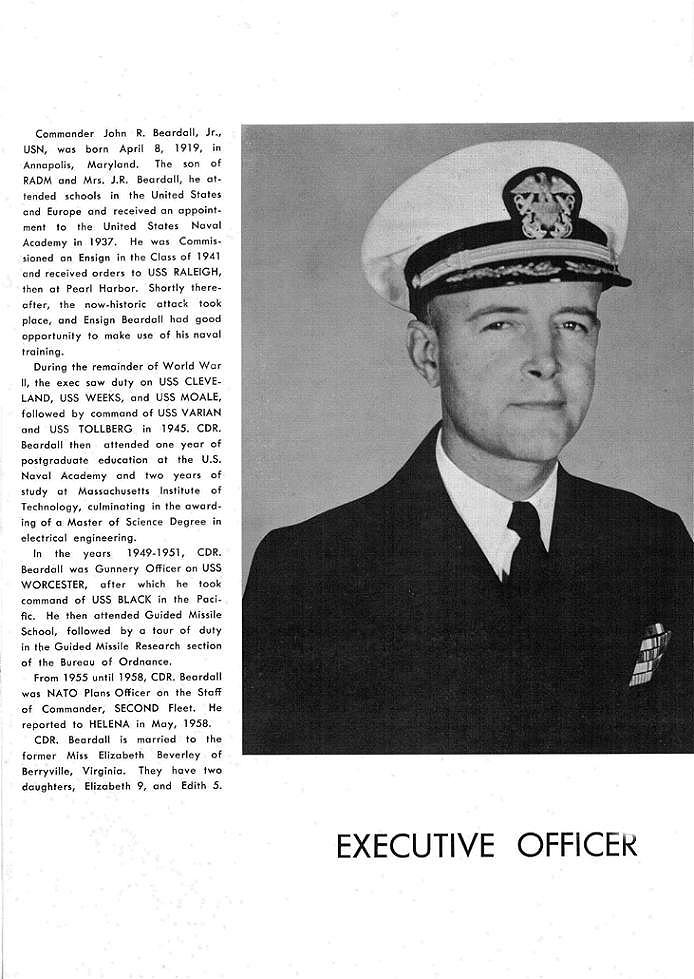 Commander John R. Beardall, Jr., USN, was born April 8, 1919, in Annapolis, Maryland. The son of RADM and Mrs. J.R. Beardall, he attended schools in the United States and Europe and received an appointment to the United States Naval Academy in 1937. He was Commissioned an Ensign in the Class of 1941 and received orders to USS RALEIGH, then at Pearl Harbor. Shortly thereafter, the now-historic attack took place, and Ensign Beardall had good opportunity to make use of his naval training.

During the remainder of World War II, the exec saw duty on USS CLEVELAND, USS WEEKS, and USS MOALE, followed by command of USS VARIAN and USS TOLLBERG in 1945. CDR. Beardall then attended one year of postgraduate education at the U.S. Naval Academy and two years of study at Massachusetts Institute of Technology, culminating in the awarding of a Master of Science Degree in electrical engineering.

In the years 1949-1951, CDR. Beardall was Gunnery Officer on USS WORCESTER, after which he took command of USS BLACK in the Pacific. He then attended Guided Missile School, followed by a tour of duty in the Guided Missile Research section of the Bureau of Ordnance.

From 1955 until 1958, CDR. Beardall was NATO Plans Officer on the Staff of Commander, SECOND Fleet. He reported to HELENA in May, 1958.

CDR. Beardall is married to the former Miss Elizabeth Beverley of Berryville, Virginia. They have two daughters, Elizabeth 9, and Edith 5.

EXECUTIVE OFFICER